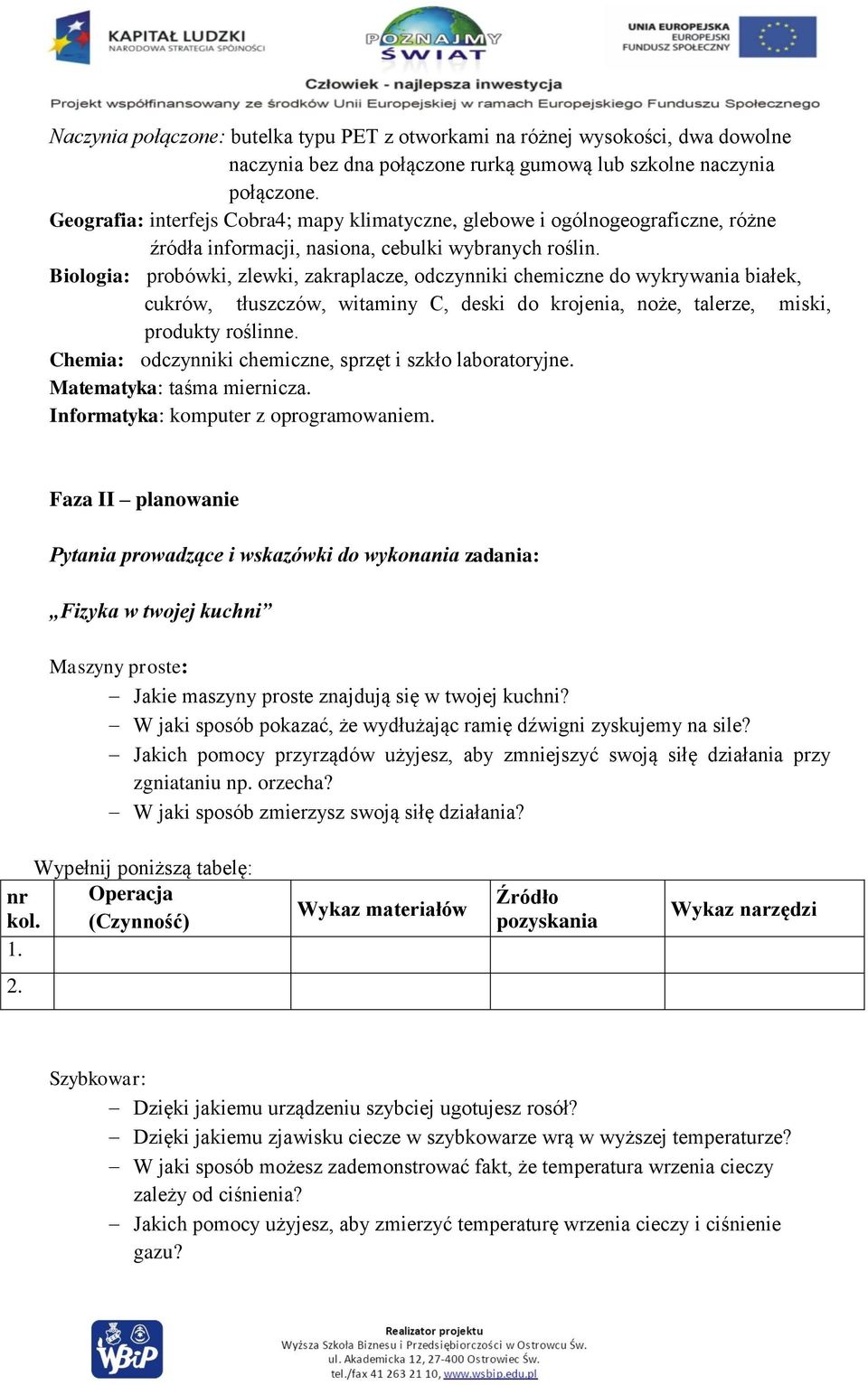 KAPITAŁ LUDZKI
NARODOWA STRATEGIA SPÓJNOŚCI

POZNAJMY ŚWIAT

UNIA EUROPEJSKA
EUROPEJSKI
FUNDUSZ SPOŁECZNY

Człowiek - najlepsza inwestycja
Projekt współfinansowany ze środków Unii Europejskiej w ramach Europejskiego Funduszu Społecznego

Naczynia połączone: butelka typu PET z otworkami na różnej wysokości, dwa dowolne naczynia bez dna połączone rurką gumową lub szkolne naczynia połączone.
Geografia: interfejs Cobra4; mapy klimatyczne, glebowe i ogólnogeograficzne, różne źródła informacji, nasiona, cebulki wybranych roślin.
Biologia: probówki, zlewki, zakraplacze, odczynniki chemiczne do wykrywania białek, cukrów, tłuszczów, witaminy C, deski do krojenia, noże, talerze, miski, produkty roślinne.
Chemia: odczynniki chemiczne, sprzęt i szkło laboratoryjne.
Matematyka: taśma miernicza.
Informatyka: komputer z oprogramowaniem.

Faza II – planowanie

Pytania prowadzące i wskazówki do wykonania zadania:

„Fizyka w twojej kuchni”

Maszyny proste:
– Jakie maszyny proste znajdują się w twojej kuchni?
– W jaki sposób pokazać, że wydłużając ramię dźwigni zyskujemy na sile?
– Jakich pomocy przyrządów użyjesz, aby zmniejszyć swoją siłę działania przy zgniataniu np. orzecha?
– W jaki sposób zmierzysz swoją siłę działania?

Wypełnij poniższą tabelę:

| nr kol. | Operacja (Czynność) | Wykaz materiałów | Źródło pozyskania | Wykaz narzędzi |
|---|---|---|---|---|
| 1. | | | | |
| 2. | | | | |

Szybkowar:
– Dzięki jakiemu urządzeniu szybciej ugotujesz rosół?
– Dzięki jakiemu zjawisku ciecze w szybkowarze wrą w wyższej temperaturze?
– W jaki sposób możesz zademonstrować fakt, że temperatura wrzenia cieczy zależy od ciśnienia?
– Jakich pomocy użyjesz, aby zmierzyć temperaturę wrzenia cieczy i ciśnienie gazu?

WSBiP
Realizator projektu
Wyższa Szkoła Biznesu i Przedsiębiorczości w Ostrowcu Św.
ul. Akademicka 12, 27-400 Ostrowiec Św.
tel./fax 41 263 21 10, www.wsbip.edu.pl